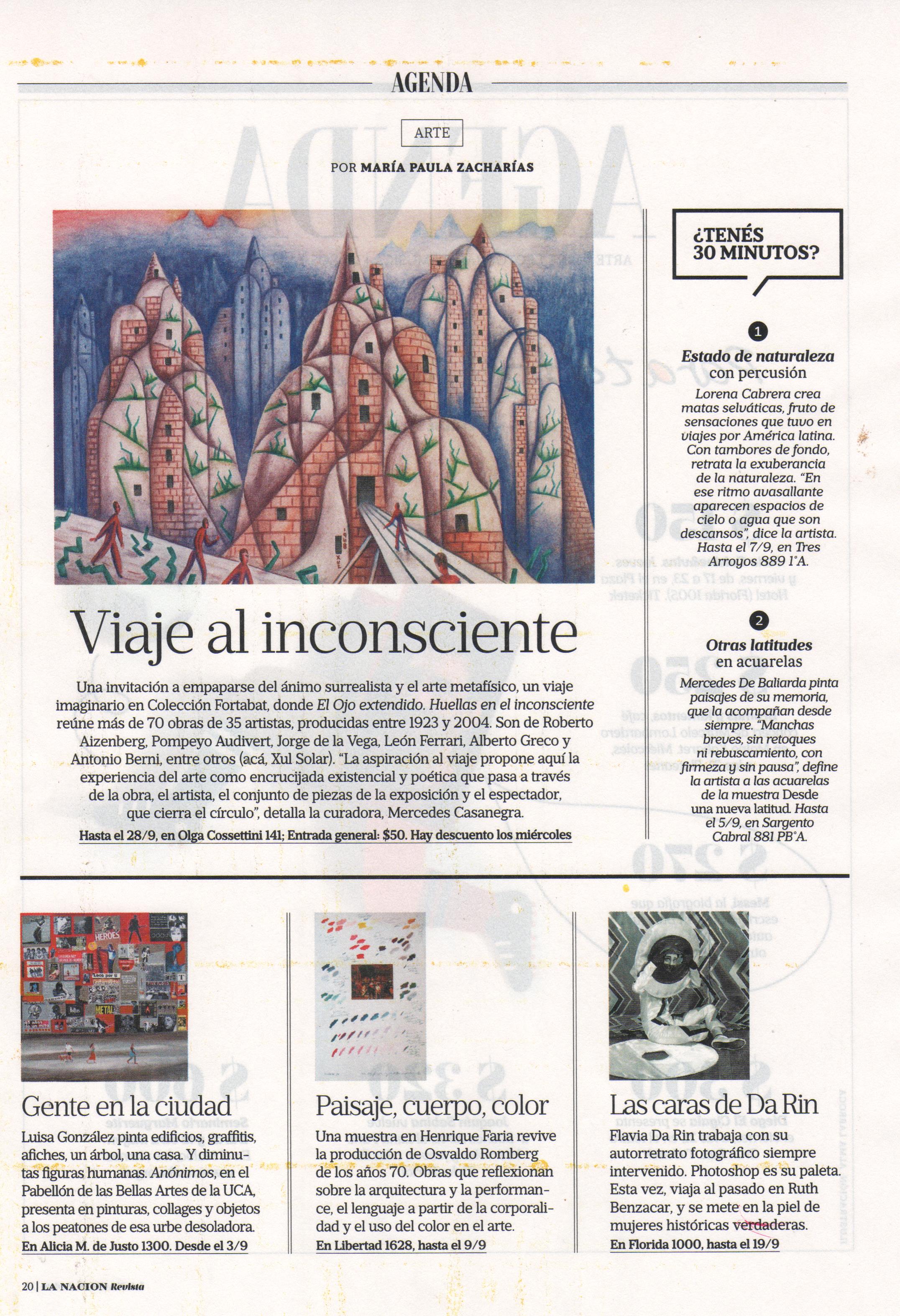 AGENDA

ARTE

POR MARÍA PAULA ZACHARÍAS

Viaje al inconsciente

Una invitación a empaparse del ánimo surrealista y el arte metafísico, un viaje imaginario en Colección Fortabat, donde El Ojo extendido. Huellas en el inconsciente reúne más de 70 obras de 35 artistas, producidas entre 1923 y 2004. Son de Roberto Aizenberg, Pompeyo Audivert, Jorge de la Vega, León Ferrari, Alberto Greco y Antonio Berni, entre otros (acá, Xul Solar). "La aspiración al viaje propone aquí la experiencia del arte como encrucijada existencial y poética que pasa a través de la obra, el artista, el conjunto de piezas de la exposición y el espectador, que cierra el círculo", detalla la curadora, Mercedes Casanegra.

Hasta el 28/9, en Olga Cossettini 141; Entrada general: $50. Hay descuento los miércoles

¿TENÉS 30 MINUTOS?

1

Estado de naturaleza con percusión

Lorena Cabrera crea matas selváticas, fruto de sensaciones que tuvo en viajes por América latina. Con tambores de fondo, retrata la exuberancia de la naturaleza. "En ese ritmo avasallante aparecen espacios de cielo o agua que son descansos", dice la artista. Hasta el 7/9, en Tres Arroyos 889 1°A.

2

Otras latitudes en acuarelas

Mercedes De Baliarda pinta paisajes de su memoria, que la acompañan desde siempre. "Manchas breves, sin retoques ni rebuscamiento, con firmeza y sin pausa", define la artista a las acuarelas de la muestra Desde una nueva latitud. Hasta el 5/9, en Sargento Cabral 881 PB°A.

Gente en la ciudad

Luisa González pinta edificios, graffitis, afiches, un árbol, una casa. Y diminutas figuras humanas. Anónimos, en el Pabellón de las Bellas Artes de la UCA, presenta en pinturas, collages y objetos a los peatones de esa urbe desoladora.

En Alicia M. de Justo 1300. Desde el 3/9

Paisaje, cuerpo, color

Una muestra en Henrique Faria revive la producción de Osvaldo Romberg de los años 70. Obras que reflexionan sobre la arquitectura y la performance, el lenguaje a partir de la corporalidad y el uso del color en el arte.

En Libertad 1628, hasta el 9/9

Las caras de Da Rin

Flavia Da Rin trabaja con su autorretrato fotográfico siempre intervenido. Photoshop es su paleta. Esta vez, viaja al pasado en Ruth Benzacar, y se mete en la piel de mujeres históricas verdaderas.

En Florida 1000, hasta el 19/9

20 | LA NACION Revista